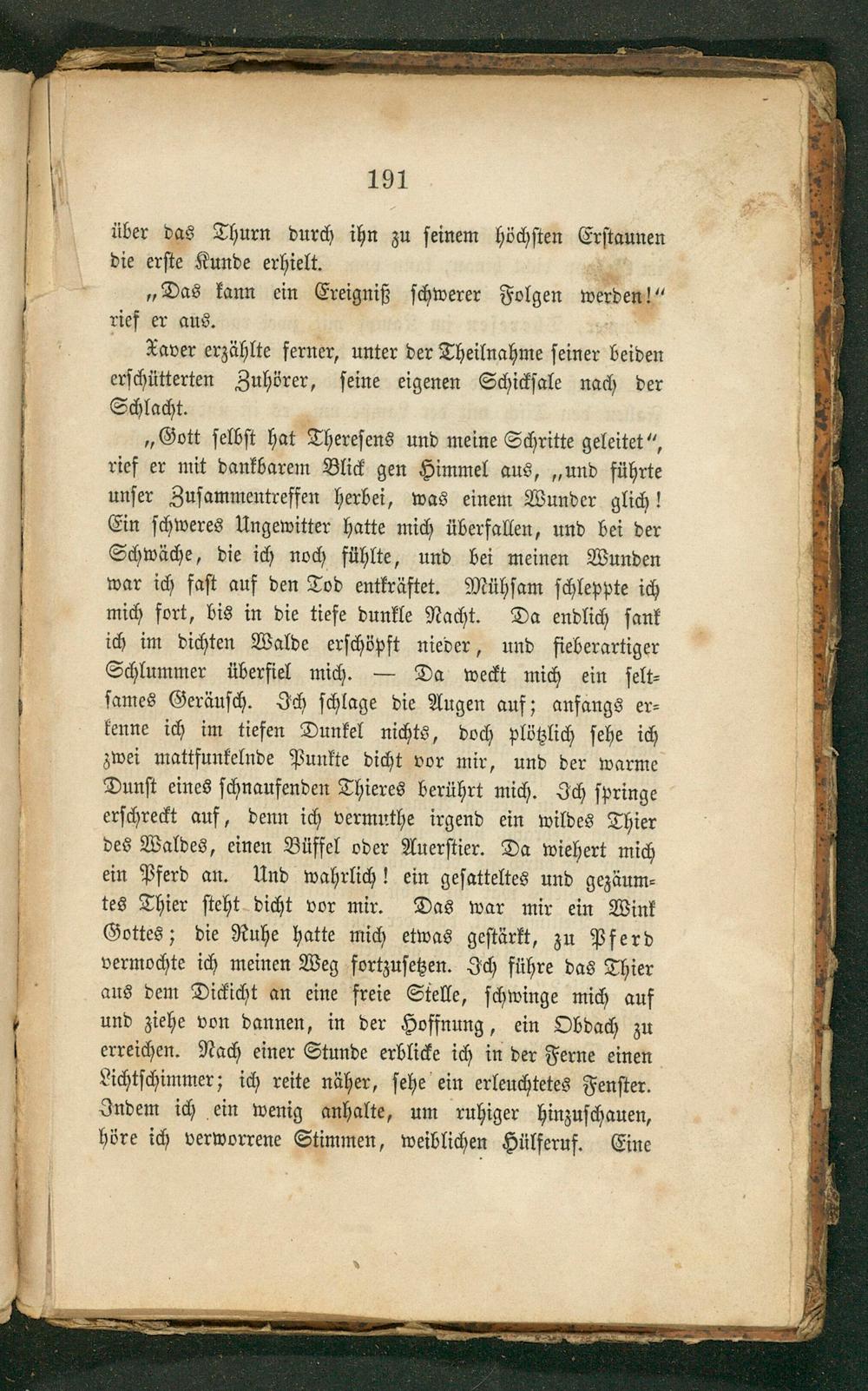 191

über das Thurn durch ihn zu seinem höchsten Erstaunen die erste Kunde erhielt.

„Das kann ein Ereigniß schwerer Folgen werden!“ rief er aus.

Xaver erzählte ferner, unter der Theilnahme seiner beiden erschütterten Zuhörer, seine eigenen Schicksale nach der Schlacht.

„Gott selbst hat Theresens und meine Schritte geleitet“, rief er mit dankbarem Blick gen Himmel aus, „und führte unser Zusammentreffen herbei, was einem Wunder glich! Ein schweres Ungewitter hatte mich überfallen, und bei der Schwäche, die ich noch fühlte, und bei meinen Wunden war ich fast auf den Tod entkräftet. Mühsam schleppte ich mich fort, bis in die tiefe dunkle Nacht. Da endlich sank ich im dichten Walde erschöpft nieder, und fieberartiger Schlummer überfiel mich. — Da weckt mich ein seltsames Geräusch. Ich schlage die Augen auf; anfangs erkenne ich im tiefen Dunkel nichts, doch plötzlich sehe ich zwei mattfunkelnde Punkte dicht vor mir, und der warme Dunst eines schnaufenden Thieres berührt mich. Ich springe erschreckt auf, denn ich vermuthe irgend ein wildes Thier des Waldes, einen Büffel oder Auerstier. Da wiehert mich ein Pferd an. Und wahrlich! ein gesatteltes und gezäumtes Thier steht dicht vor mir. Das war mir ein Wink Gottes; die Ruhe hatte mich etwas gestärkt, zu Pferd vermochte ich meinen Weg fortzusetzen. Ich führe das Thier aus dem Dickicht an eine freie Stelle, schwinge mich auf und ziehe von dannen, in der Hoffnung, ein Obdach zu erreichen. Nach einer Stunde erblicke ich in der Ferne einen Lichtschimmer; ich reite näher, sehe ein erleuchtetes Fenster. Indem ich ein wenig anhalte, um ruhiger hinzuschauen, höre ich verworrene Stimmen, weiblichen Hülferuf. Eine